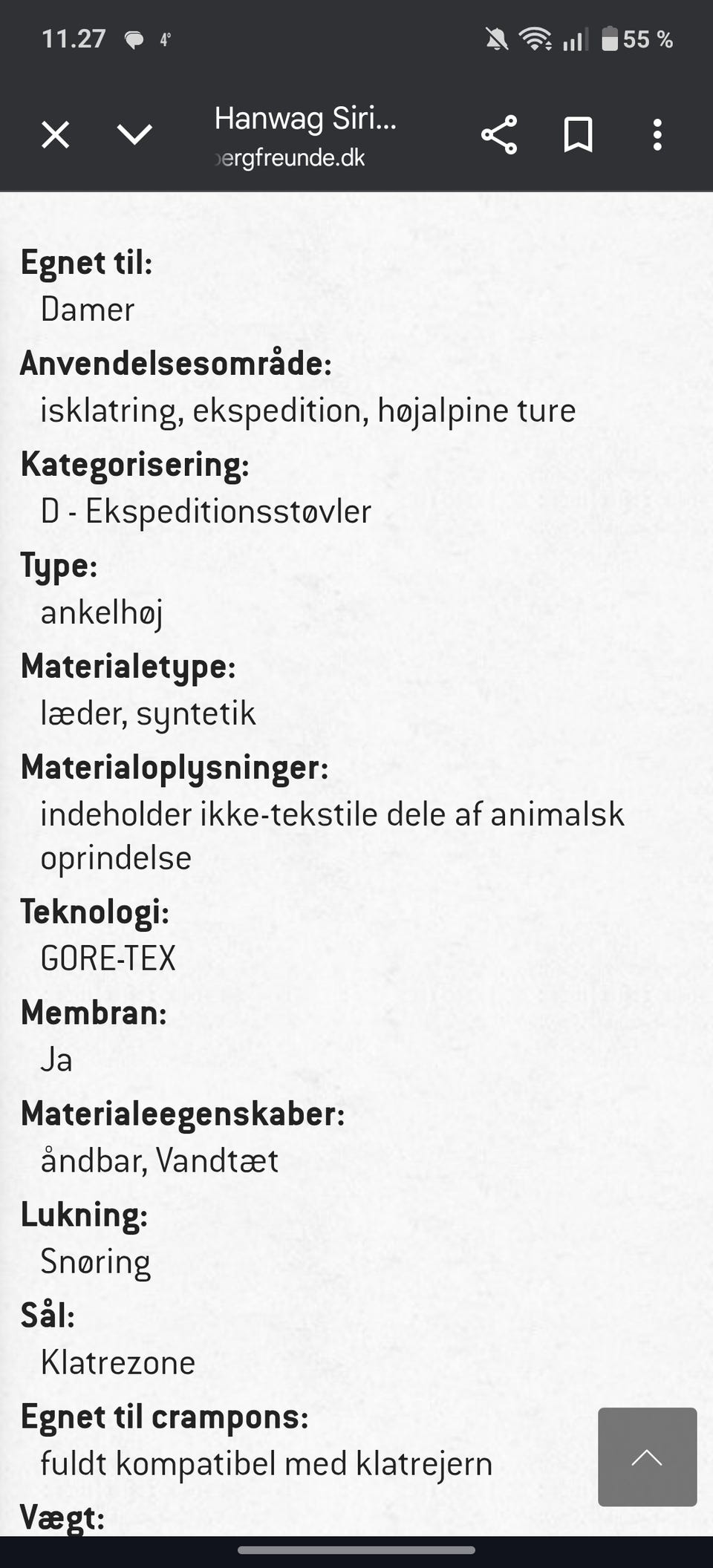 11.27 4° 55 %

Hanwag Siri...
ergfreunde.dk

Egnet til:
Damer

Anvendelsesområde:
isklatring, ekspedition, højalpine ture

Kategorisering:
D - Ekspeditionsstøvler

Type:
ankelhøj

Materialetype:
læder, syntetik

Materialoplysninger:
indeholder ikke-tekstile dele af animalsk oprindelse

Teknologi:
GORE-TEX

Membran:
Ja

Materialeegenskaber:
åndbar, Vandtæt

Lukning:
Snøring

Sål:
Klatrezone

Egnet til crampons:
fuldt kompatibel med klatrejern

Vægt: